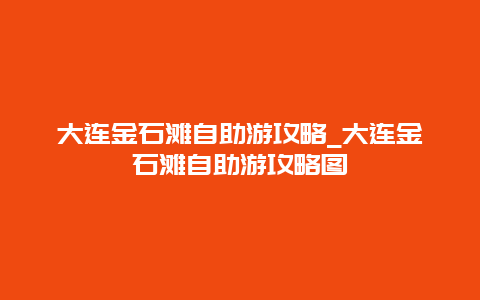 大连金石滩自助游攻略_大连金石滩自助游攻略图